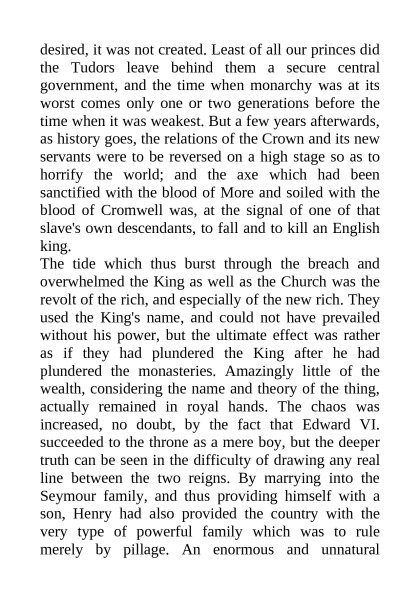 desired, it was not created. Least of all our princes did the Tudors leave behind them a secure central government, and the time when monarchy was at its worst comes only one or two generations before the time when it was weakest. But a few years afterwards, as history goes, the relations of the Crown and its new servants were to be reversed on a high stage so as to horrify the world; and the axe which had been sanctified with the blood of More and soiled with the blood of Cromwell was, at the signal of one of that slave's own descendants, to fall and to kill an English king.
The tide which thus burst through the breach and overwhelmed the King as well as the Church was the revolt of the rich, and especially of the new rich. They used the King's name, and could not have prevailed without his power, but the ultimate effect was rather as if they had plundered the King after he had plundered the monasteries. Amazingly little of the wealth, considering the name and theory of the thing, actually remained in royal hands. The chaos was increased, no doubt, by the fact that Edward VI. succeeded to the throne as a mere boy, but the deeper truth can be seen in the difficulty of drawing any real line between the two reigns. By marrying into the Seymour family, and thus providing himself with a son, Henry had also provided the country with the very type of powerful family which was to rule merely by pillage. An enormous and unnatural